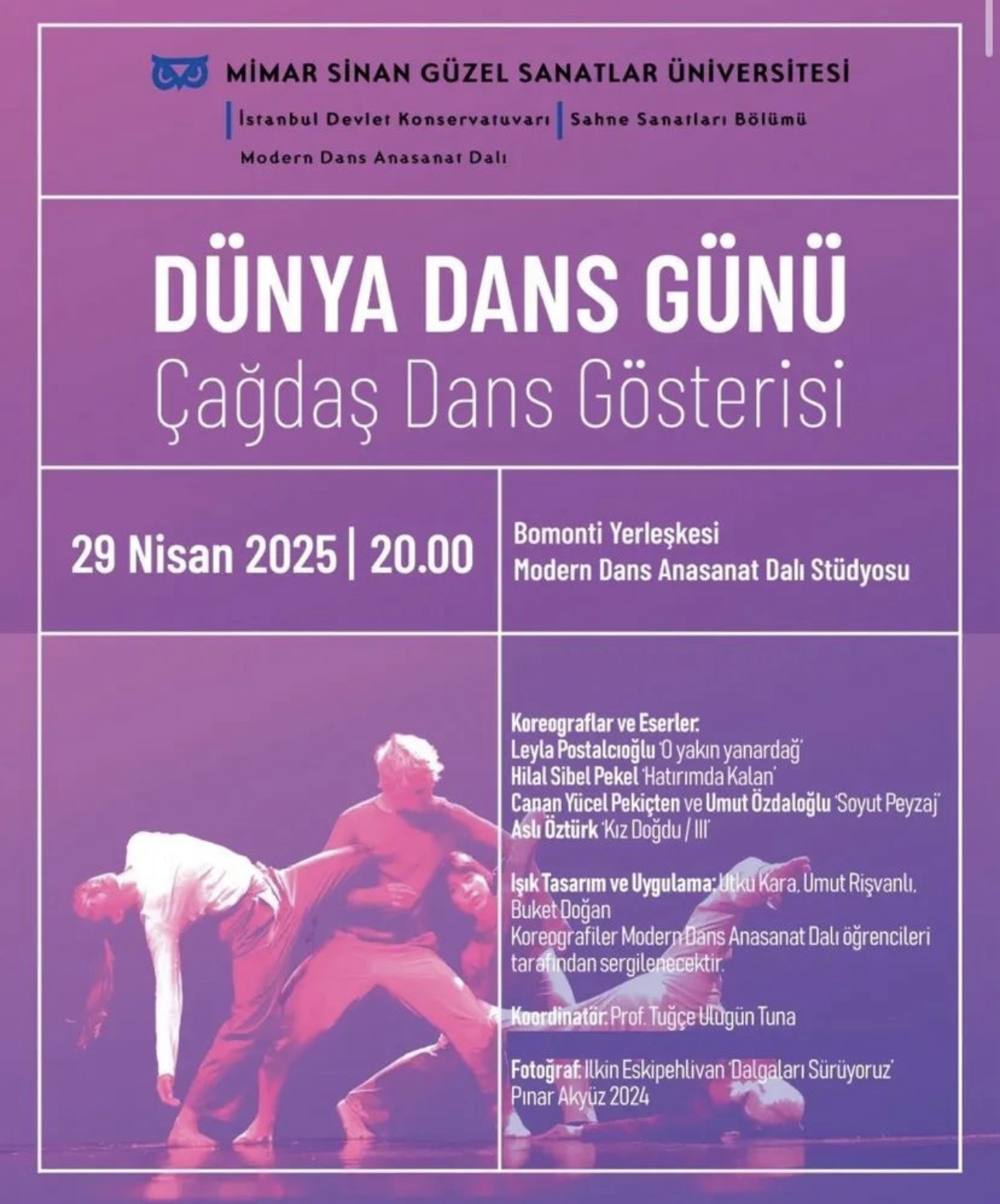 MİMAR SİNAN GÜZEL SANATLAR ÜNİVERSİTESİ

İstanbul Devlet Konservatuvarı | Sahne Sanatları Bölümü

Modern Dans Anasanat Dalı

DÜNYA DANS GÜNÜ

Çağdaş Dans Gösterisi

29 Nisan 2025 | 20.00

Bomonti Yerleşkesi
Modern Dans Anasanat Dalı Stüdyosu

Koreograflar ve Eserler:
Leyla Postalcıoğlu 'O yakın yanardağ'
Hilal Sibel Pekel 'Hatırımda Kalan'
Canan Yücel Pekiçten ve Umut Özdaloğlu 'Soyut Peyzaj'
Aslı Öztürk 'Kız Doğdu / III'

Işık Tasarım ve Uygulama: Utku Kara, Umut Rişvanlı, Buket Doğan
Koreografiler Modern Dans Anasanat Dalı öğrencileri tarafından sergilenecektir.

Koordinatör: Prof. Tuğçe Ulugün Tuna

Fotoğraf: Ilkin Eskipehlivan 'Dalgaları Sürüyoruz' Pınar Akyüz 2024